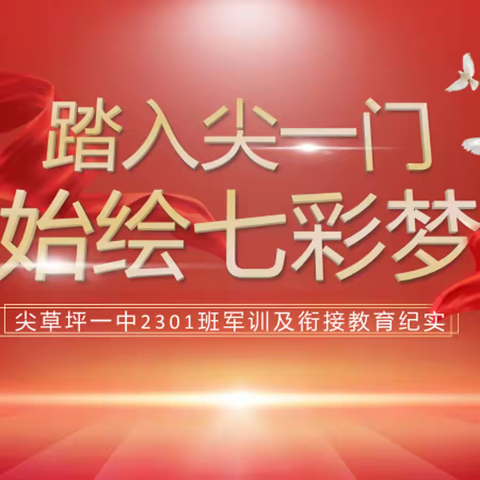 踏入尖一门
始绘七彩梦

尖草坪一中2301班军训及衔接教育纪实